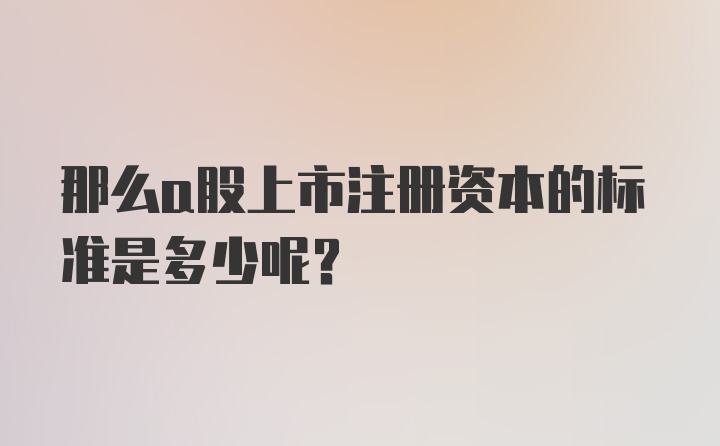 那么a股上市注册资本的标准是多少呢?